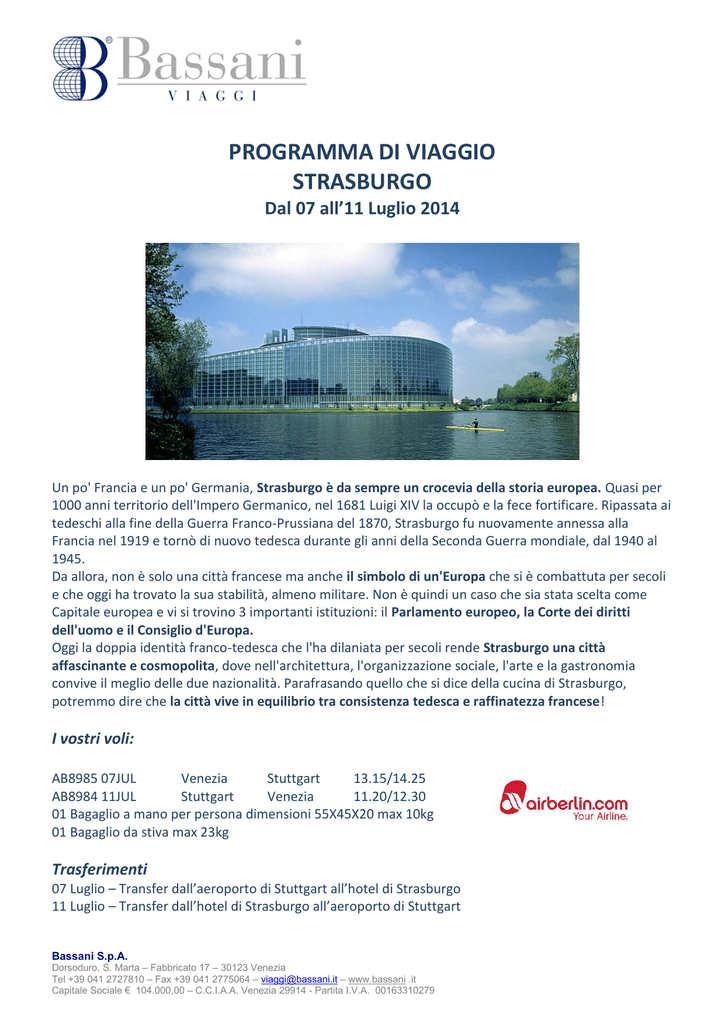 Bassani
VIAGGI

PROGRAMMA DI VIAGGIO
STRASBURGO
Dal 07 all'11 Luglio 2014

Un po' Francia e un po' Germania, Strasburgo è da sempre un crocevia della storia europea. Quasi per 1000 anni territorio dell'Impero Germanico, nel 1681 Luigi XIV la occupò e la fece fortificare. Ripassata ai tedeschi alla fine della Guerra Franco-Prussiana del 1870, Strasburgo fu nuovamente annessa alla Francia nel 1919 e tornò di nuovo tedesca durante gli anni della Seconda Guerra mondiale, dal 1940 al 1945.
Da allora, non è solo una città francese ma anche il simbolo di un'Europa che si è combattuta per secoli e che oggi ha trovato la sua stabilità, almeno militare. Non è quindi un caso che sia stata scelta come Capitale europea e vi si trovino 3 importanti istituzioni: il Parlamento europeo, la Corte dei diritti dell'uomo e il Consiglio d'Europa.
Oggi la doppia identità franco-tedesca che l'ha dilaniata per secoli rende Strasburgo una città affascinante e cosmopolita, dove nell'architettura, l'organizzazione sociale, l'arte e la gastronomia convive il meglio delle due nazionalità. Parafrasando quello che si dice della cucina di Strasburgo, potremmo dire che la città vive in equilibrio tra consistenza tedesca e raffinatezza francese!

I vostri voli:

AB8985 07JUL Venezia Stuttgart 13.15/14.25
AB8984 11JUL Stuttgart Venezia 11.20/12.30
01 Bagaglio a mano per persona dimensioni 55X45X20 max 10kg
01 Bagaglio da stiva max 23kg

airberlin.com
Your Airline.

Trasferimenti
07 Luglio – Transfer dall'aeroporto di Stuttgart all'hotel di Strasburgo
11 Luglio – Transfer dall'hotel di Strasburgo all'aeroporto di Stuttgart

Bassani S.p.A.
Dorsoduro, S. Marta – Fabbricato 17 – 30123 Venezia
Tel +39 041 2727810 – Fax +39 041 2775064 – viaggi@bassani.it – www.bassani .it
Capitale Sociale € 104.000,00 – C.C.I.A.A. Venezia 29914 - Partita I.V.A. 00163310279